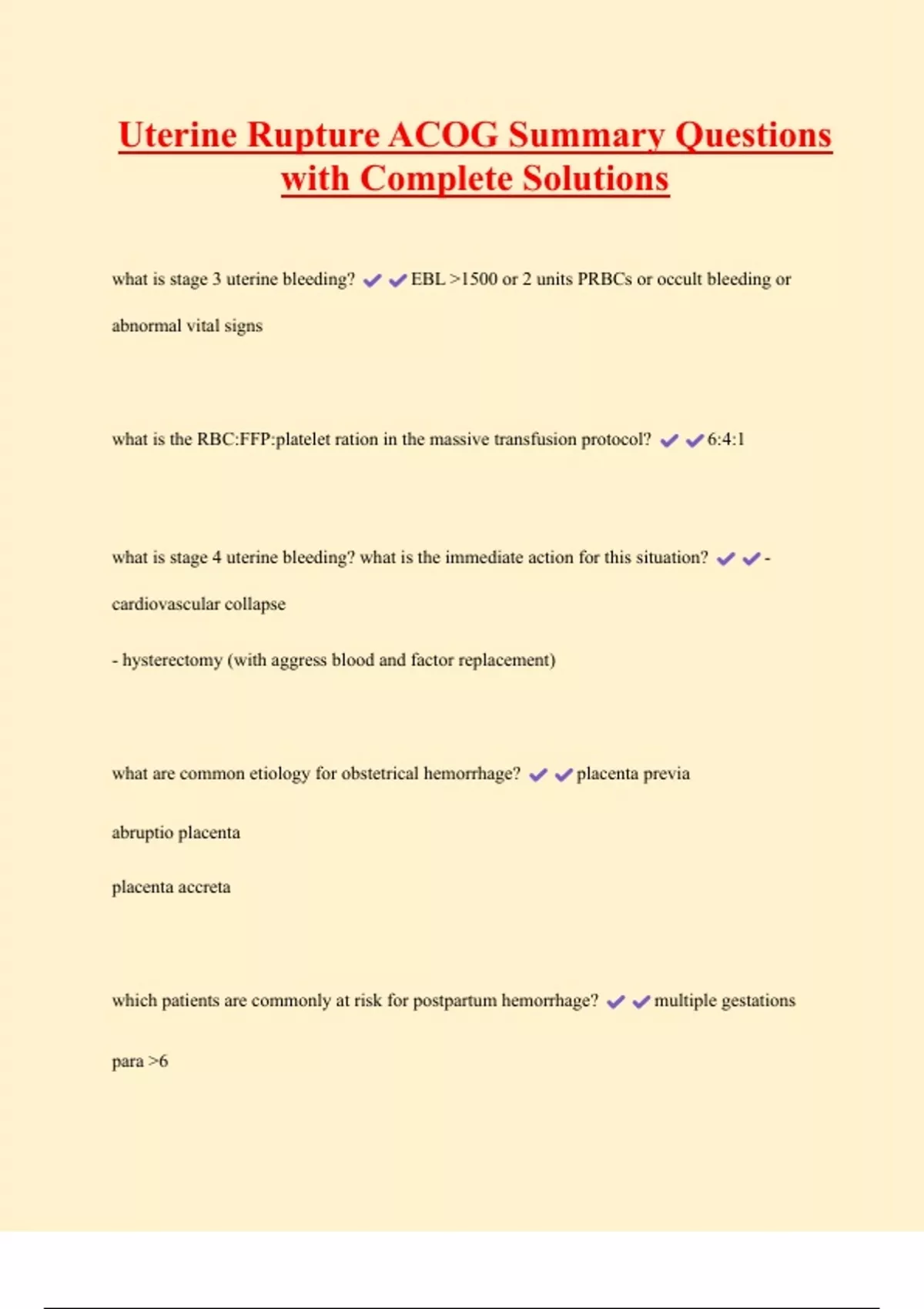 Uterine Rupture ACOG Summary Questions with Complete Solutions

what is stage 3 uterine bleeding? ✔✔EBL >1500 or 2 units PRBCs or occult bleeding or abnormal vital signs

what is the RBC:FFP:platelet ration in the massive transfusion protocol? ✔✔6:4:1

what is stage 4 uterine bleeding? what is the immediate action for this situation? ✔✔- cardiovascular collapse

- hysterectomy (with aggress blood and factor replacement)

what are common etiology for obstetrical hemorrhage? ✔✔placenta previa

abruptio placenta

placenta accreta

which patients are commonly at risk for postpartum hemorrhage? ✔✔multiple gestations

para >6